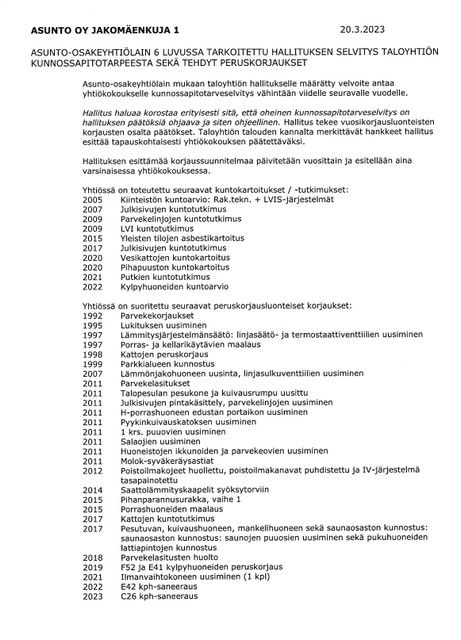 ASUNTO OY JAKOMÄENKUJA 1 20.3.2023

ASUNTO-OSAKEYHTIÖLAIN 6 LUVUSSA TARKOITETTU HALLITUKSEN SELVITYS TALOYHTIÖN KUNNOSSAPITOTARPEESTA SEKÄ TEHDYT PERUSKORJAUKSET

Asunto-osakeyhtiölain mukaan taloyhtiön hallitukselle määrätty velvoite antaa yhtiökokoukselle kunnossapitotarveselvitys vähintään viidelle seuravalle vuodelle.

Hallitus haluaa korostaa erityisesti sitä, että oheinen kunnossapitotarveselvitys on hallituksen päätöksiä ohjaava ja siten ohjeellinen. Hallitus tekee vuosikorjausluonteisten korjausten osalta päätökset. Taloyhtiön talouden kannalta merkittävät hankkeet hallitus esittää tapauskohtaisesti yhtiökokouksen päätettäväksi.

Hallituksen esittämää korjaussuunnitelmaa päivitetään vuosittain ja esitellään aina varsinaisessa yhtiökokouksessa.

Yhtiössä on toteutettu seuraavat kuntokartoitukset / -tutkimukset:
2005 Kiinteistön kuntoarvio: Rak.tekn. + LVIS-järjestelmät
2007 Julkisivujen kuntotutkimus
2009 Parvekelinjojen kuntotutkimus
2009 LVI kuntotutkimus
2015 Yleisten tilojen asbestikartoitus
2017 Julkisivujen kuntotutkimus
2020 Vesikattojen kuntokartoitus
2020 Pihapuuston kuntokartoitus
2021 Putkien kuntotutkimus
2022 Kylpyhuoneiden kuntoarvio

Yhtiössä on suoritettu seuraavat peruskorjausluonteiset korjaukset:
1992 Parvekekorjaukset
1995 Lukituksen uusiminen
1997 Lämmitysjärjestelmänsäätö: linjasäätö- ja termostaattiventtiilien uusiminen
1997 Porras- ja kellarikäytävien maalaus
1998 Kattojen peruskorjaus
1999 Parkkialueen kunnostus
2007 Lämmönjakohuoneen uusinta, linjasulkuventtiilien uusiminen
2011 Parvekelasitukset
2011 Talopesulan pesukone ja kuivausrumpu uusittu
2011 Julkisivujen pintakäsittely, parvekelinjojen uusiminen
2011 H-porrashuoneen edustan portaikon uusiminen
2011 Pyykinkuivauskatoksen uusiminen
2011 1 krs. puuovien uusiminen
2011 Salaojien uusiminen
2011 Huoneistojen ikkunoiden ja parvekeovien uusiminen
2011 Molok-syväkeräysastiat
2012 Poistoilmakojeet huollettu, poistoilmakanavat puhdistettu ja IV-järjestelmä tasapainotettu
2014 Saattolämmityskaapelit syöksytorviin
2015 Pihanparannusurakka, vaihe 1
2015 Porrashuoneiden maalaus
2017 Kattojen kuntotutkimus
2017 Pesutuvan, kuivaushuoneen, mankelihuoneen sekä saunaosaston kunnostus: saunaosaston kunnostus: saunojen puuosien uusiminen sekä pukuhuoneiden lattiapintojen kunnostus
2018 Parvekelasitusten huolto
2019 F52 ja E41 kylpyhuoneiden peruskorjaus
2021 Ilmanvaihtokoneen uusiminen (1 kpl)
2022 E42 kph-saneeraus
2023 C26 kph-saneeraus